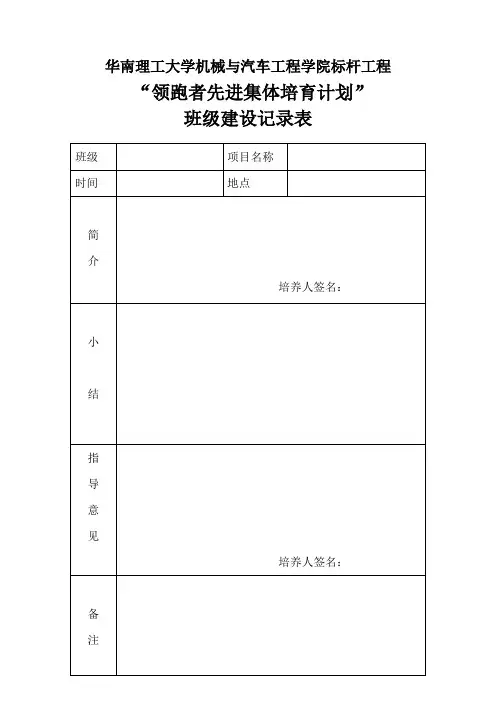 华南理工大学机械与汽车工程学院标杆工程
“领跑者先进集体培育计划”
班级建设记录表

| 班级 | | 项目名称 | |
|---|---|---|---|
| 时间 | | 地点 | |
| 简介 | 培养人签名： | | |
| 小结 | | | |
| 指导意见 | 培养人签名： | | |
| 备注 | | | |